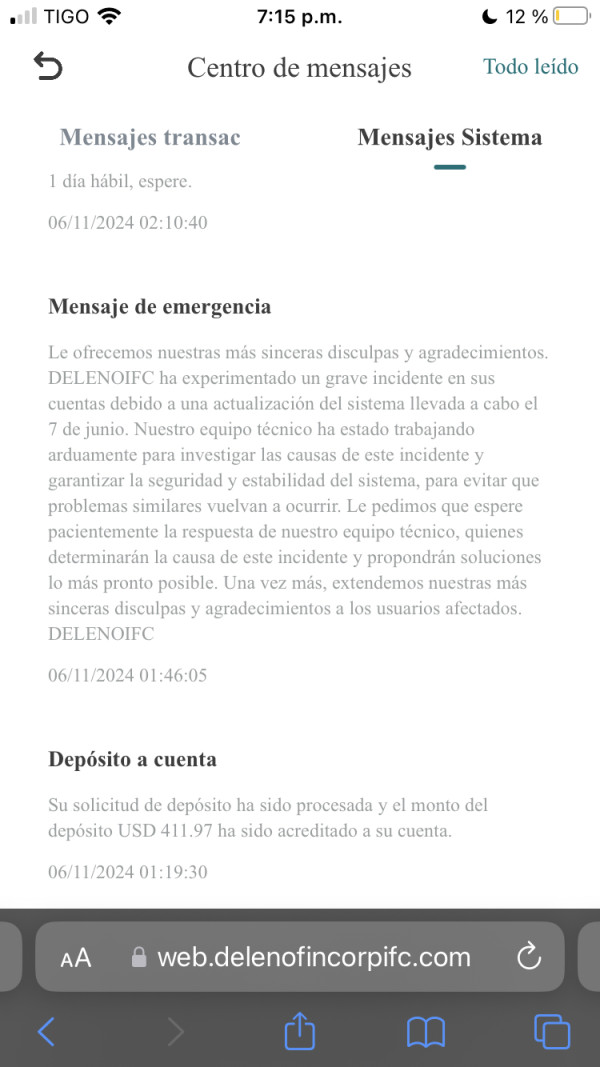 TIGO 7:15 p.m. 12 %

Centro de mensajes Todo leído

Mensajes transac Mensajes Sistema

1 día hábil, espere.

06/11/2024 02:10:40

Mensaje de emergencia

Le ofrecemos nuestras más sinceras disculpas y agradecimientos. DELENOIFC ha experimentado un grave incidente en sus cuentas debido a una actualización del sistema llevada a cabo el 7 de junio. Nuestro equipo técnico ha estado trabajando arduamente para investigar las causas de este incidente y garantizar la seguridad y estabilidad del sistema, para evitar que problemas similares vuelvan a ocurrir. Le pedimos que espere pacientemente la respuesta de nuestro equipo técnico, quienes determinarán la causa de este incidente y propondrán soluciones lo más pronto posible. Una vez más, extendemos nuestras más sinceras disculpas y agradecimientos a los usuarios afectados. DELENOIFC

06/11/2024 01:46:05

Depósito a cuenta

Su solicitud de depósito ha sido procesada y el monto del depósito USD 411.97 ha sido acreditado a su cuenta.

06/11/2024 01:19:30

AA web.delenofincorpifc.com